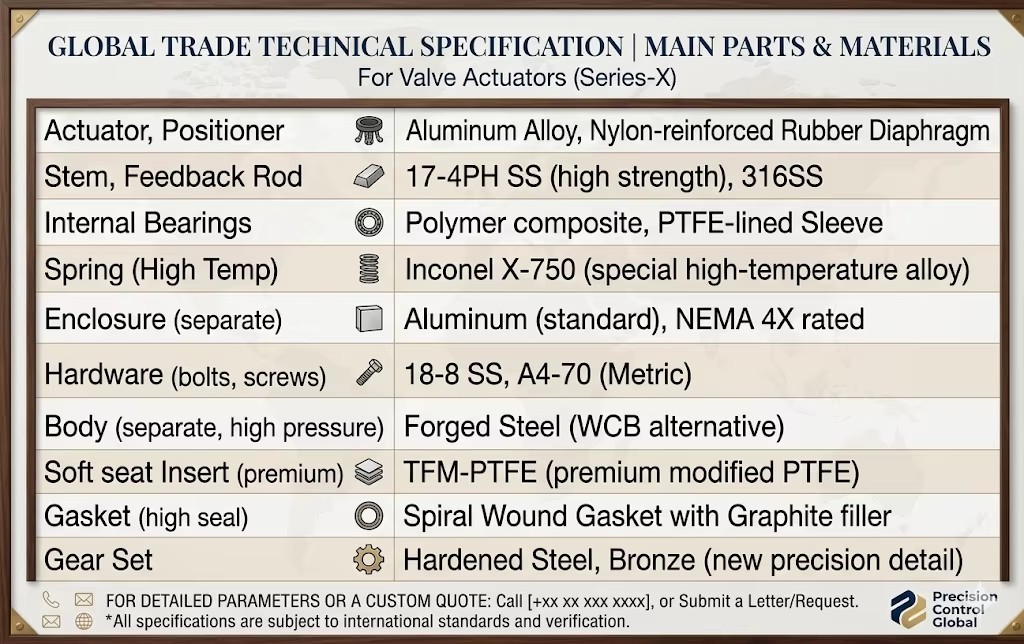 GLOBAL TRADE TECHNICAL SPECIFICATION | MAIN PARTS & MATERIALS
For Valve Actuators (Series-X)

| | |
|---|---|
| Actuator, Positioner | Aluminum Alloy, Nylon-reinforced Rubber Diaphragm |
| Stem, Feedback Rod | 17-4PH SS (high strength), 316SS |
| Internal Bearings | Polymer composite, PTFE-lined Sleeve |
| Spring (High Temp) | Inconel X-750 (special high-temperature alloy) |
| Enclosure (separate) | Aluminum (standard), NEMA 4X rated |
| Hardware (bolts, screws) | 18-8 SS, A4-70 (Metric) |
| Body (separate, high pressure) | Forged Steel (WCB alternative) |
| Soft seat Insert (premium) | TFM-PTFE (premium modified PTFE) |
| Gasket (high seal) | Spiral Wound Gasket with Graphite filler |
| Gear Set | Hardened Steel, Bronze (new precision detail) |

FOR DETAILED PARAMETERS OR A CUSTOM QUOTE: Call [+xx xx xxx xxxx], or Submit a Letter/Request.
*All specifications are subject to international standards and verification.

Precision Control Global